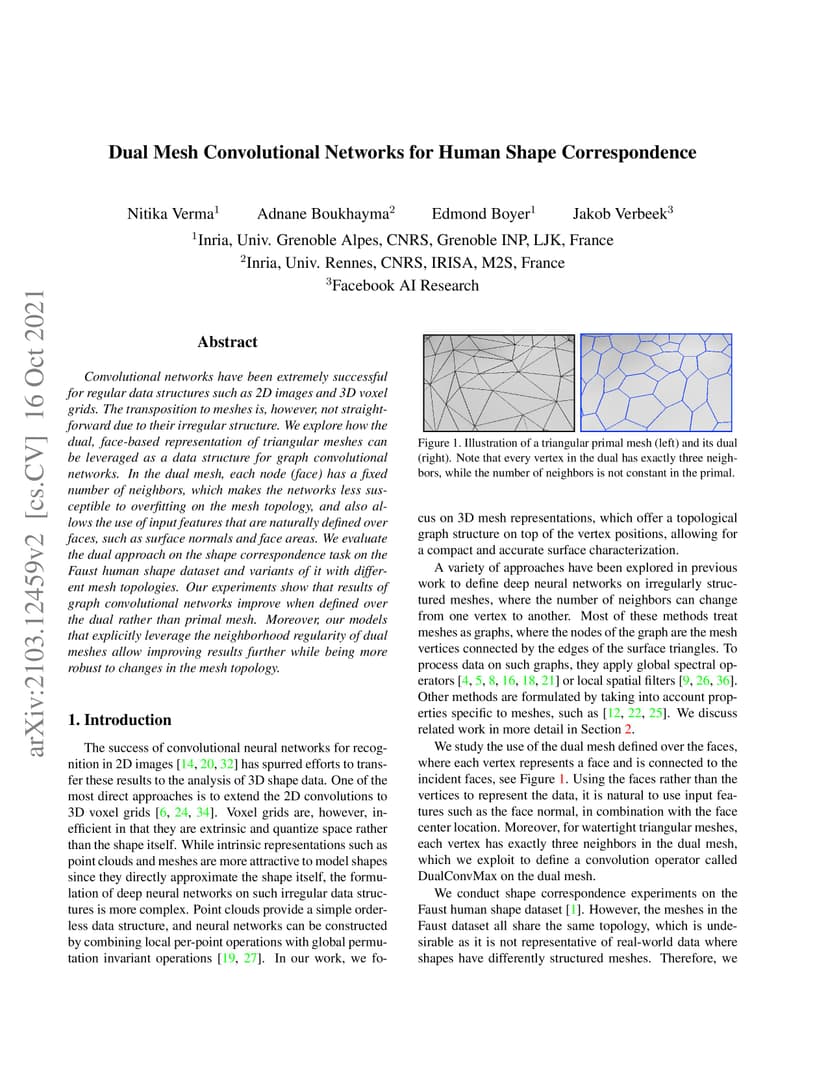 arXiv:2103.12459v2 [cs.CV] 16 Oct 2021

Dual Mesh Convolutional Networks for Human Shape Correspondence

Nitika Verma$^1$ Adnane Boukhayma$^2$ Edmond Boyer$^1$ Jakob Verbeek$^3$

$^1$Inria, Univ. Grenoble Alpes, CNRS, Grenoble INP, LJK, France
$^2$Inria, Univ. Rennes, CNRS, IRISA, M2S, France
$^3$Facebook AI Research

Abstract

Convolutional networks have been extremely successful for regular data structures such as 2D images and 3D voxel grids. The transposition to meshes is, however, not straightforward due to their irregular structure. We explore how the dual, face-based representation of triangular meshes can be leveraged as a data structure for graph convolutional networks. In the dual mesh, each node (face) has a fixed number of neighbors, which makes the networks less susceptible to overfitting on the mesh topology, and also allows the use of input features that are naturally defined over faces, such as surface normals and face areas. We evaluate the dual approach on the shape correspondence task on the Faust human shape dataset and variants of it with different mesh topologies. Our experiments show that results of graph convolutional networks improve when defined over the dual rather than primal mesh. Moreover, our models that explicitly leverage the neighborhood regularity of dual meshes allow improving results further while being more robust to changes in the mesh topology.

1. Introduction

The success of convolutional neural networks for recognition in 2D images [14, 20, 32] has spurred efforts to transfer these results to the analysis of 3D shape data. One of the most direct approaches is to extend the 2D convolutions to 3D voxel grids [6, 24, 34]. Voxel grids are, however, inefficient in that they are extrinsic and quantize space rather than the shape itself. While intrinsic representations such as point clouds and meshes are more attractive to model shapes since they directly approximate the shape itself, the formulation of deep neural networks on such irregular data structures is more complex. Point clouds provide a simple orderless data structure, and neural networks can be constructed by combining local per-point operations with global permutation invariant operations [19, 27]. In our work, we focus on 3D mesh representations, which offer a topological graph structure on top of the vertex positions, allowing for a compact and accurate surface characterization.

Figure 1. Illustration of a triangular primal mesh (left) and its dual (right). Note that every vertex in the dual has exactly three neighbors, while the number of neighbors is not constant in the primal.

A variety of approaches have been explored in previous work to define deep neural networks on irregularly structured meshes, where the number of neighbors can change from one vertex to another. Most of these methods treat meshes as graphs, where the nodes of the graph are the mesh vertices connected by the edges of the surface triangles. To process data on such graphs, they apply global spectral operators [4, 5, 8, 16, 18, 21] or local spatial filters [9, 26, 36]. Other methods are formulated by taking into account properties specific to meshes, such as [12, 22, 25]. We discuss related work in more detail in Section 2.

We study the use of the dual mesh defined over the faces, where each vertex represents a face and is connected to the incident faces, see Figure 1. Using the faces rather than the vertices to represent the data, it is natural to use input features such as the face normal, in combination with the face center location. Moreover, for watertight triangular meshes, each vertex has exactly three neighbors in the dual mesh, which we exploit to define a convolution operator called DualConvMax on the dual mesh.

We conduct shape correspondence experiments on the Faust human shape dataset [1]. However, the meshes in the Faust dataset all share the same topology, which is undesirable as it is not representative of real-world data where shapes have differently structured meshes. Therefore, we